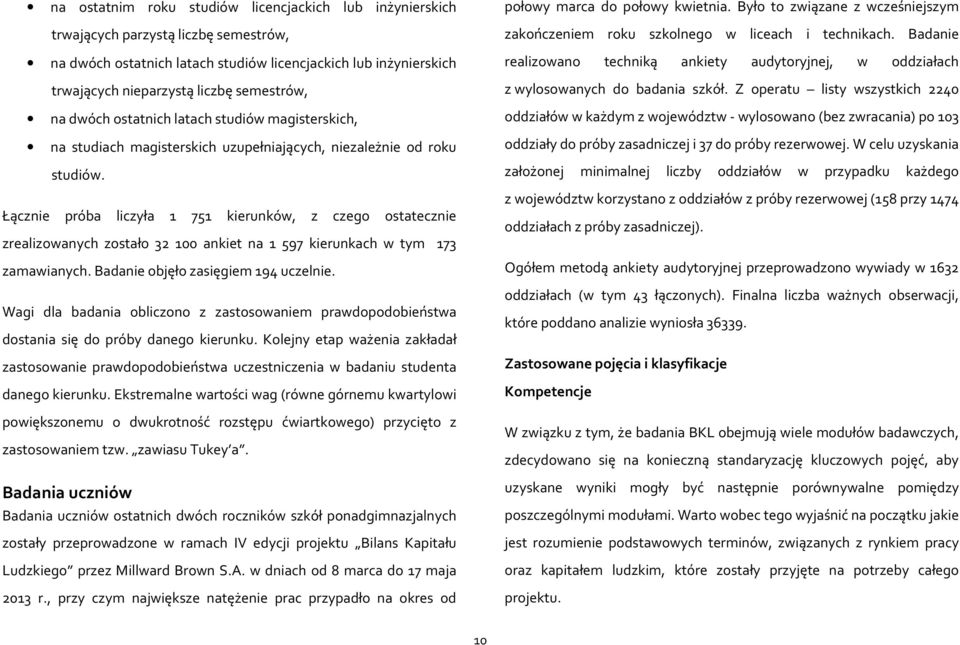 • na ostatnim roku studiów licencjackich lub inżynierskich trwających parzystą liczbę semestrów,
• na dwóch ostatnich latach studiów licencjackich lub inżynierskich trwających nieparzystą liczbę semestrów,
• na dwóch ostatnich latach studiów magisterskich,
• na studiach magisterskich uzupełniających, niezależnie od roku studiów.

Łącznie próba liczyła 1 751 kierunków, z czego ostatecznie zrealizowanych zostało 32 100 ankiet na 1 597 kierunkach w tym 173 zamawianych. Badanie objęło zasięgiem 194 uczelnie.

Wagi dla badania obliczono z zastosowaniem prawdopodobieństwa dostania się do próby danego kierunku. Kolejny etap ważenia zakładał zastosowanie prawdopodobieństwa uczestniczenia w badaniu studenta danego kierunku. Ekstremalne wartości wag (równe górnemu kwartylowi powiększonemu o dwukrotność rozstępu ćwiartkowego) przycięto z zastosowaniem tzw. „zawiasu Tukey'a".

Badania uczniów
Badania uczniów ostatnich dwóch roczników szkół ponadgimnazjalnych zostały przeprowadzone w ramach IV edycji projektu „Bilans Kapitału Ludzkiego" przez Millward Brown S.A. w dniach od 8 marca do 17 maja 2013 r., przy czym największe natężenie prac przypadło na okres od połowy marca do połowy kwietnia. Było to związane z wcześniejszym zakończeniem roku szkolnego w liceach i technikach. Badanie realizowano techniką ankiety audytoryjnej, w oddziałach z wylosowanych do badania szkół. Z operatu – listy wszystkich 2240 oddziałów w każdym z województw - wylosowano (bez zwracania) po 103 oddziały do próby zasadniczej i 37 do próby rezerwowej. W celu uzyskania założonej minimalnej liczby oddziałów w przypadku każdego z województw korzystano z oddziałów z próby rezerwowej (158 przy 1474 oddziałach z próby zasadniczej).

Ogółem metodą ankiety audytoryjnej przeprowadzono wywiady w 1632 oddziałach (w tym 43 łączonych). Finalna liczba ważnych obserwacji, które poddano analizie wyniosła 36339.

Zastosowane pojęcia i klasyfikacje
Kompetencje

W związku z tym, że badania BKL obejmują wiele modułów badawczych, zdecydowano się na konieczną standaryzację kluczowych pojęć, aby uzyskane wyniki mogły być następnie porównywalne pomiędzy poszczególnymi modułami. Warto wobec tego wyjaśnić na początku jakie jest rozumienie podstawowych terminów, związanych z rynkiem pracy oraz kapitałem ludzkim, które zostały przyjęte na potrzeby całego projektu.

10